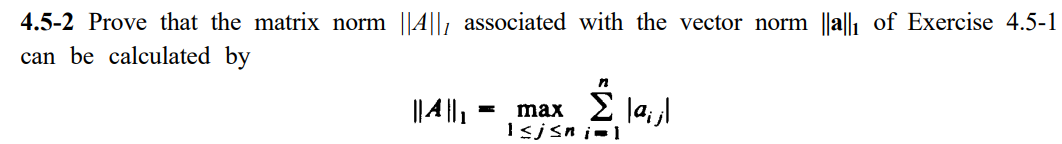 **4.5-2** Prove that the matrix norm $||A||_1$ associated with the vector norm $\|\mathbf{a}\|_1$ of Exercise 4.5-1 can be calculated by

$$\|A\|_1 = \max_{1 \le j \le n} \sum_{i=1}^{n} |a_{ij}|$$